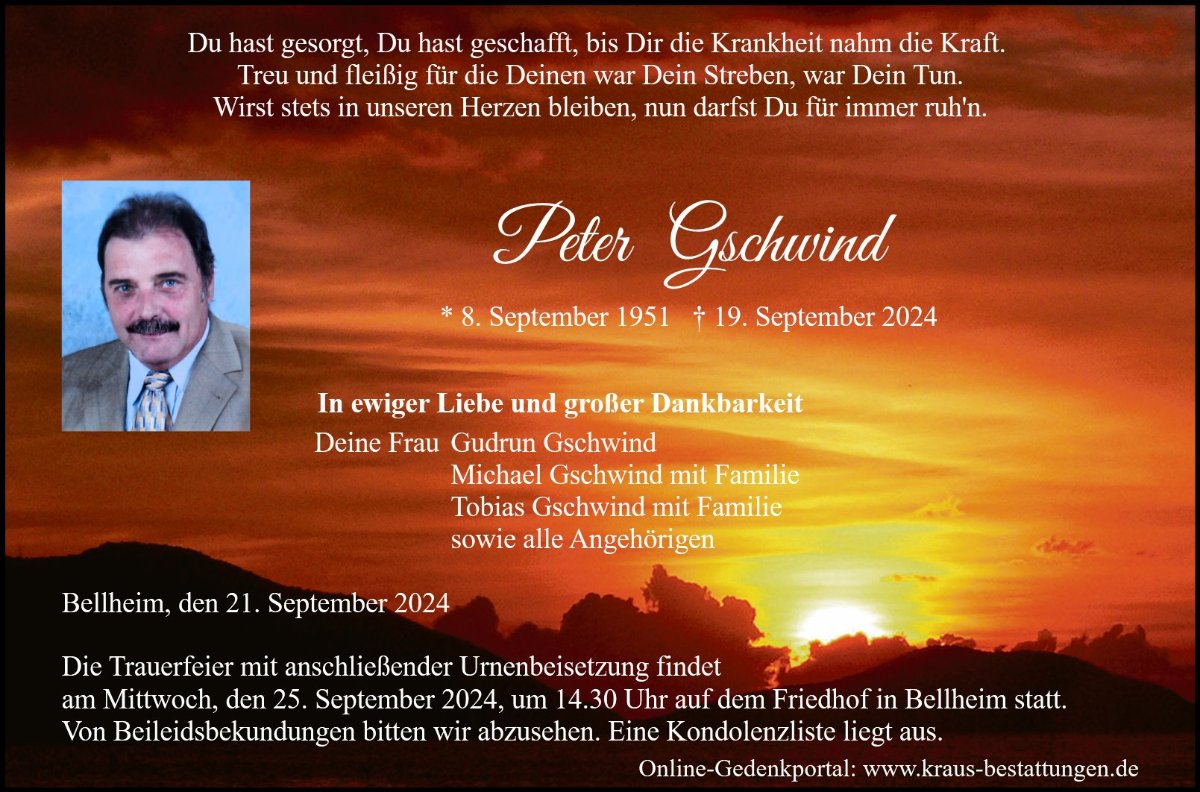 Du hast gesorgt, Du hast geschafft, bis Dir die Krankheit nahm die Kraft.
Treu und fleißig für die Deinen war Dein Streben, war Dein Tun.
Wirst stets in unseren Herzen bleiben, nun darfst Du für immer ruh'n.

Peter Gschwind

* 8. September 1951 † 19. September 2024

In ewiger Liebe und großer Dankbarkeit
Deine Frau Gudrun Gschwind
Michael Gschwind mit Familie
Tobias Gschwind mit Familie
sowie alle Angehörigen

Bellheim, den 21. September 2024

Die Trauerfeier mit anschließender Urnenbeisetzung findet am Mittwoch, den 25. September 2024, um 14.30 Uhr auf dem Friedhof in Bellheim statt.
Von Beileidsbekundungen bitten wir abzusehen. Eine Kondolenzliste liegt aus.

Online-Gedenkportal: www.kraus-bestattungen.de